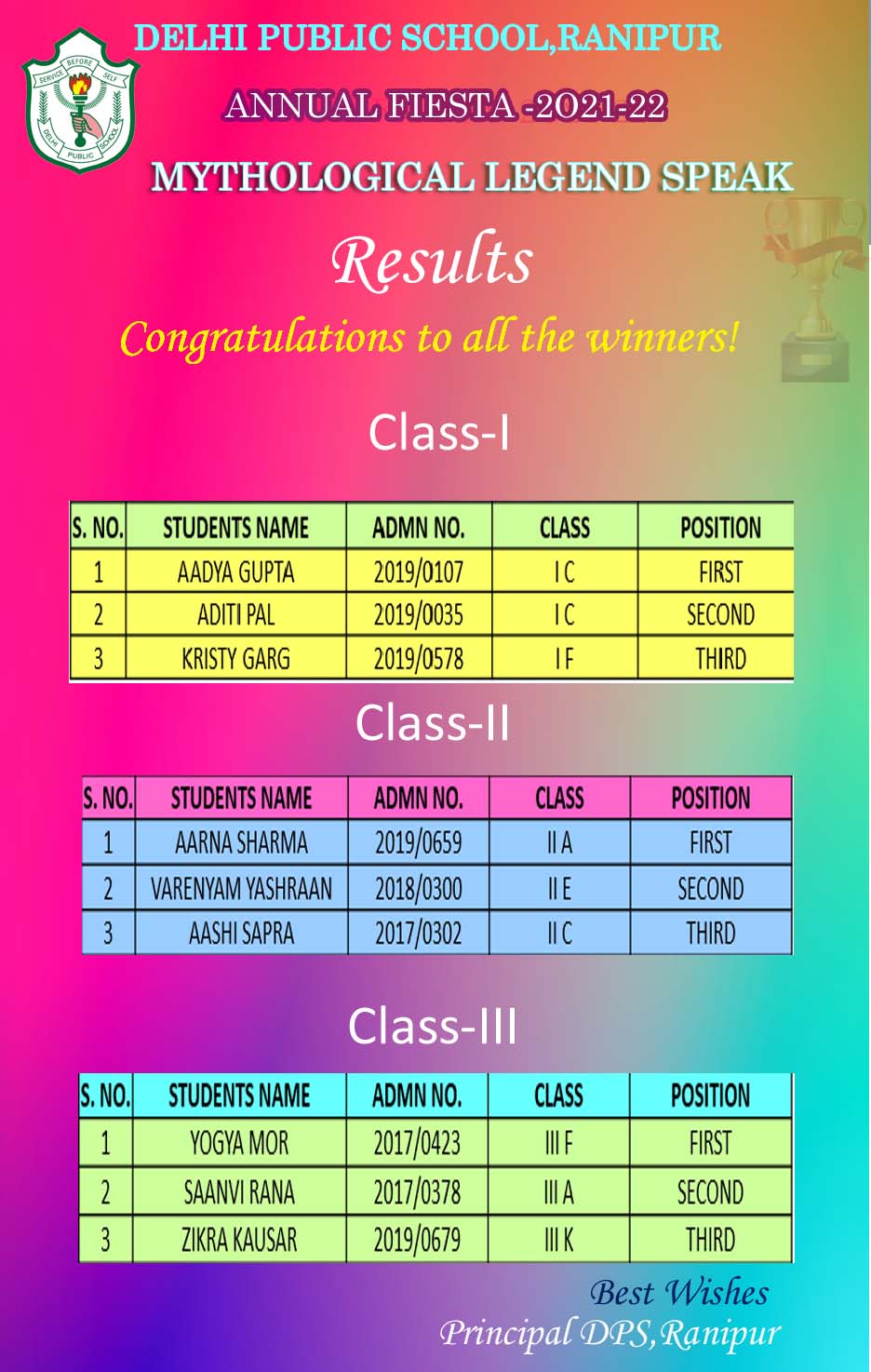 SERVICE BEFORE SELF
DELHI PUBLIC SCHOOL

DELHI PUBLIC SCHOOL,RANIPUR

ANNUAL FIESTA -2021-22

MYTHOLOGICAL LEGEND SPEAK

Results

Congratulations to all the winners!

Class-I

| S. NO. | STUDENTS NAME | ADMN NO. | CLASS | POSITION |
|---|---|---|---|---|
| 1 | AADYA GUPTA | 2019/0107 | I C | FIRST |
| 2 | ADITI PAL | 2019/0035 | I C | SECOND |
| 3 | KRISTY GARG | 2019/0578 | I F | THIRD |

Class-II

| S. NO. | STUDENTS NAME | ADMN NO. | CLASS | POSITION |
|---|---|---|---|---|
| 1 | AARNA SHARMA | 2019/0659 | II A | FIRST |
| 2 | VARENYAM YASHRAAN | 2018/0300 | II E | SECOND |
| 3 | AASHI SAPRA | 2017/0302 | II C | THIRD |

Class-III

| S. NO. | STUDENTS NAME | ADMN NO. | CLASS | POSITION |
|---|---|---|---|---|
| 1 | YOGYA MOR | 2017/0423 | III F | FIRST |
| 2 | SAANVI RANA | 2017/0378 | III A | SECOND |
| 3 | ZIKRA KAUSAR | 2019/0679 | III K | THIRD |

Best Wishes
Principal DPS,Ranipur